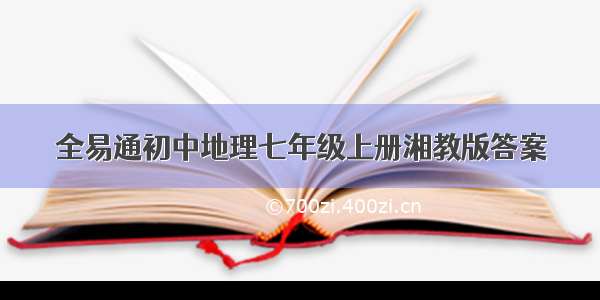 全易通初中地理七年级上册湘教版答案

©700zi.400zi.cn